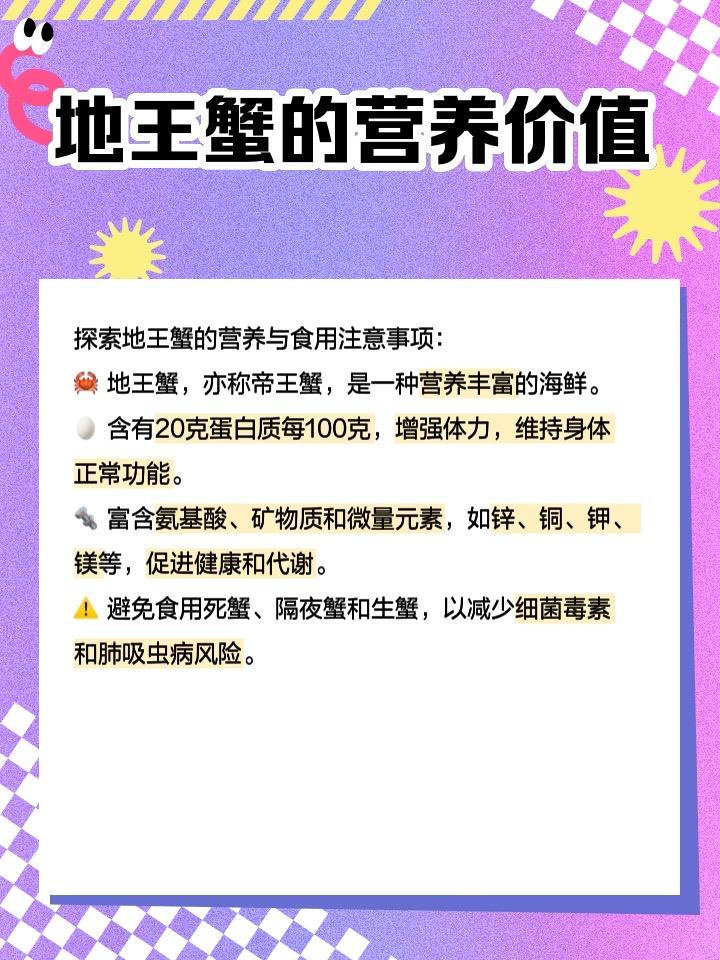 地王蟹的营养价值

探索地王蟹的营养与食用注意事项:

🦀 地王蟹，亦称帝王蟹，是一种营养丰富的海鲜。

🥚 含有20克蛋白质每100克，增强体力，维持身体正常功能。

🔩 富含氨基酸、矿物质和微量元素，如锌、铜、钾、镁等，促进健康和代谢。

⚠️ 避免食用死蟹、隔夜蟹和生蟹，以减少细菌毒素和肺吸虫病风险。